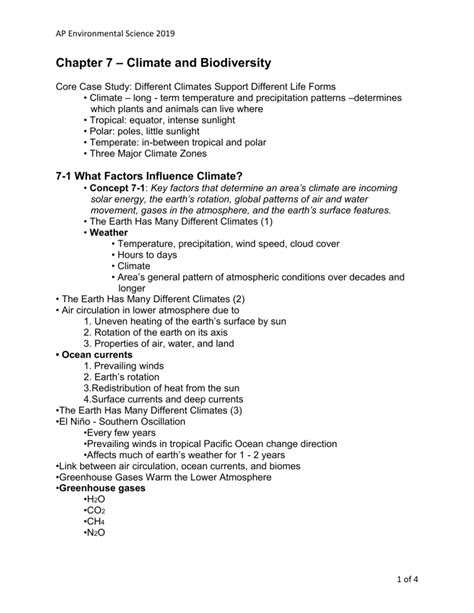 AP Environmental Science 2019

Chapter 7 – Climate and Biodiversity

Core Case Study: Different Climates Support Different Life Forms
• Climate – long - term temperature and precipitation patterns –determines which plants and animals can live where
• Tropical: equator, intense sunlight
• Polar: poles, little sunlight
• Temperate: in-between tropical and polar
• Three Major Climate Zones

7-1 What Factors Influence Climate?
• Concept 7-1: Key factors that determine an area's climate are incoming solar energy, the earth's rotation, global patterns of air and water movement, gases in the atmosphere, and the earth's surface features.
• The Earth Has Many Different Climates (1)
• Weather
• Temperature, precipitation, wind speed, cloud cover
• Hours to days
• Climate
• Area's general pattern of atmospheric conditions over decades and longer
• The Earth Has Many Different Climates (2)
• Air circulation in lower atmosphere due to
1. Uneven heating of the earth's surface by sun
2. Rotation of the earth on its axis
3. Properties of air, water, and land
• Ocean currents
1. Prevailing winds
2. Earth's rotation
3.Redistribution of heat from the sun
4.Surface currents and deep currents
•The Earth Has Many Different Climates (3)
•El Niño - Southern Oscillation
•Every few years
•Prevailing winds in tropical Pacific Ocean change direction
•Affects much of earth's weather for 1 - 2 years
•Link between air circulation, ocean currents, and biomes
•Greenhouse Gases Warm the Lower Atmosphere
•Greenhouse gases
•$H_2O$
•$CO_2$
•$CH_4$
•$N_2O$

1 of 4